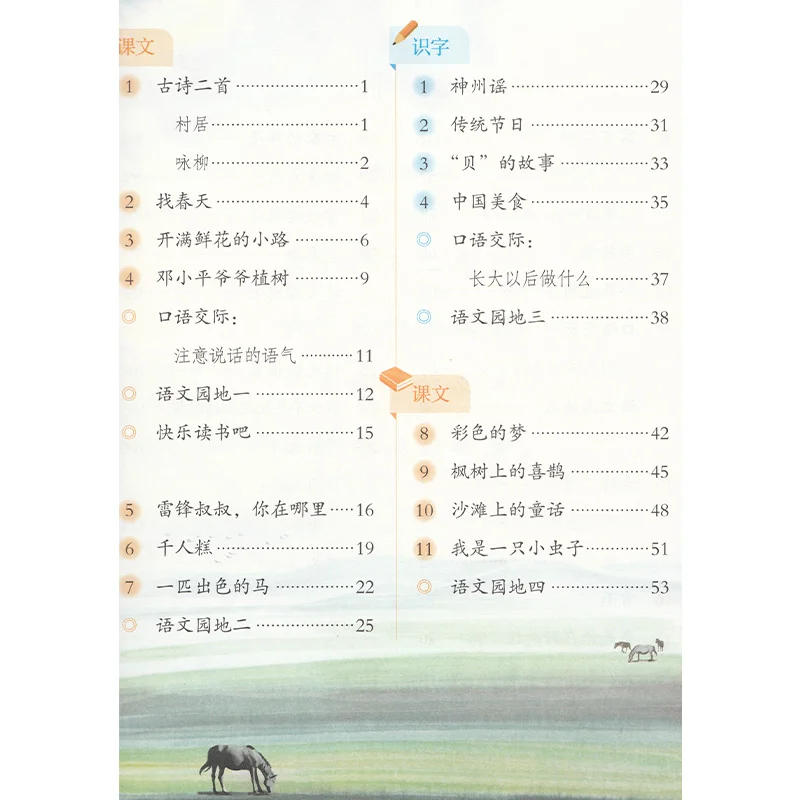 课文

1 古诗二首 1

村居 1

咏柳 2

2 找春天 4

3 开满鲜花的小路 6

4 邓小平爷爷植树 9

◎ 口语交际：

注意说话的语气 11

◎ 语文园地一 12

◎ 快乐读书吧 15

5 雷锋叔叔，你在哪里 16

6 千人糕 19

7 一匹出色的马 22

◎ 语文园地二 25

识字

1 神州谣 29

2 传统节日 31

3 “贝”的故事 33

4 中国美食 35

◎ 口语交际：

长大以后做什么 37

◎ 语文园地三 38

课文

8 彩色的梦 42

9 枫树上的喜鹊 45

10 沙滩上的童话 48

11 我是一只小虫子 51

◎ 语文园地四 53